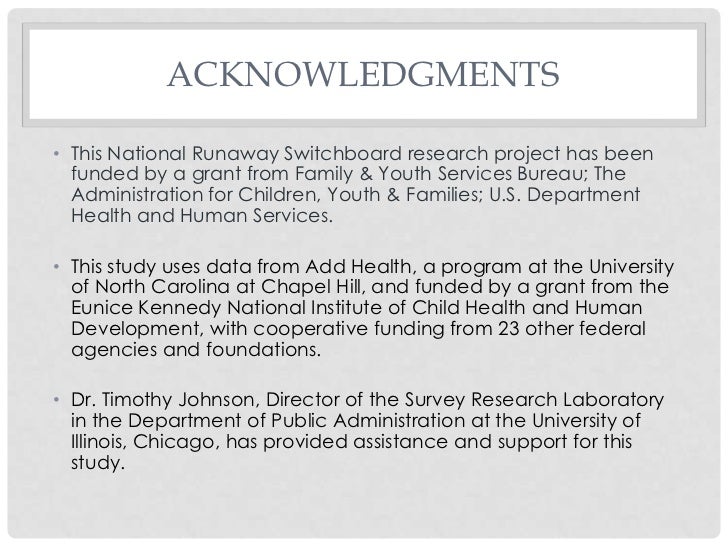 ACKNOWLEDGMENTS

• This National Runaway Switchboard research project has been funded by a grant from Family & Youth Services Bureau; The Administration for Children, Youth & Families; U.S. Department Health and Human Services.

• This study uses data from Add Health, a program at the University of North Carolina at Chapel Hill, and funded by a grant from the Eunice Kennedy National Institute of Child Health and Human Development, with cooperative funding from 23 other federal agencies and foundations.

• Dr. Timothy Johnson, Director of the Survey Research Laboratory in the Department of Public Administration at the University of Illinois, Chicago, has provided assistance and support for this study.